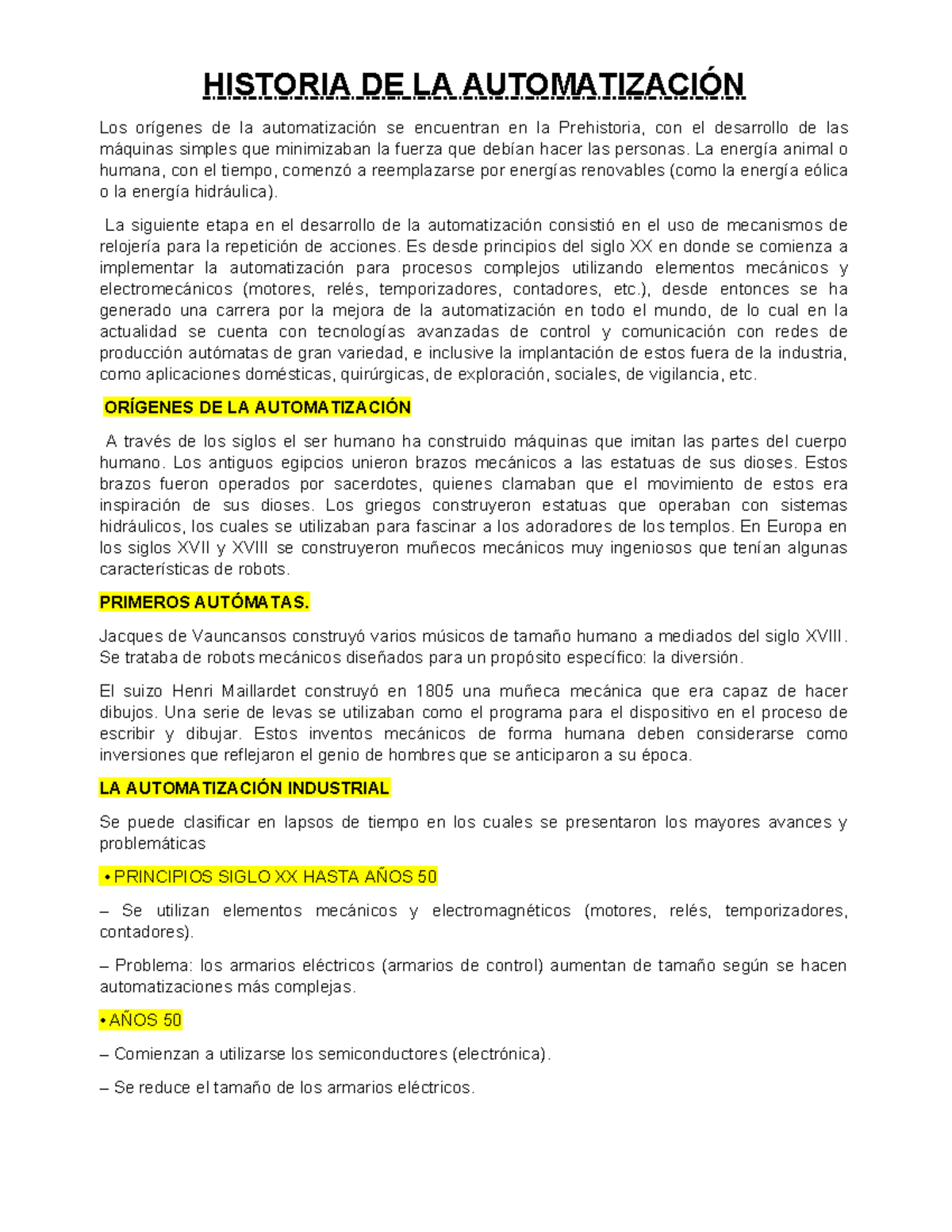 HISTORIA DE LA AUTOMATIZACIÓN

Los orígenes de la automatización se encuentran en la Prehistoria, con el desarrollo de las máquinas simples que minimizaban la fuerza que debían hacer las personas. La energía animal o humana, con el tiempo, comenzó a reemplazarse por energías renovables (como la energía eólica o la energía hidráulica).

La siguiente etapa en el desarrollo de la automatización consistió en el uso de mecanismos de relojería para la repetición de acciones. Es desde principios del siglo XX en donde se comienza a implementar la automatización para procesos complejos utilizando elementos mecánicos y electromecánicos (motores, relés, temporizadores, contadores, etc.), desde entonces se ha generado una carrera por la mejora de la automatización en todo el mundo, de lo cual en la actualidad se cuenta con tecnologías avanzadas de control y comunicación con redes de producción autómatas de gran variedad, e inclusive la implantación de estos fuera de la industria, como aplicaciones domésticas, quirúrgicas, de exploración, sociales, de vigilancia, etc.

ORÍGENES DE LA AUTOMATIZACIÓN

A través de los siglos el ser humano ha construido máquinas que imitan las partes del cuerpo humano. Los antiguos egipcios unieron brazos mecánicos a las estatuas de sus dioses. Estos brazos fueron operados por sacerdotes, quienes clamaban que el movimiento de estos era inspiración de sus dioses. Los griegos construyeron estatuas que operaban con sistemas hidráulicos, los cuales se utilizaban para fascinar a los adoradores de los templos. En Europa en los siglos XVII y XVIII se construyeron muñecos mecánicos muy ingeniosos que tenían algunas características de robots.

PRIMEROS AUTÓMATAS.

Jacques de Vauncansos construyó varios músicos de tamaño humano a mediados del siglo XVIII. Se trataba de robots mecánicos diseñados para un propósito específico: la diversión.

El suizo Henri Maillardet construyó en 1805 una muñeca mecánica que era capaz de hacer dibujos. Una serie de levas se utilizaban como el programa para el dispositivo en el proceso de escribir y dibujar. Estos inventos mecánicos de forma humana deben considerarse como inversiones que reflejaron el genio de hombres que se anticiparon a su época.

LA AUTOMATIZACIÓN INDUSTRIAL

Se puede clasificar en lapsos de tiempo en los cuales se presentaron los mayores avances y problemáticas

• PRINCIPIOS SIGLO XX HASTA AÑOS 50

– Se utilizan elementos mecánicos y electromagnéticos (motores, relés, temporizadores, contadores).

– Problema: los armarios eléctricos (armarios de control) aumentan de tamaño según se hacen automatizaciones más complejas.

• AÑOS 50

– Comienzan a utilizarse los semiconductores (electrónica).

– Se reduce el tamaño de los armarios eléctricos.